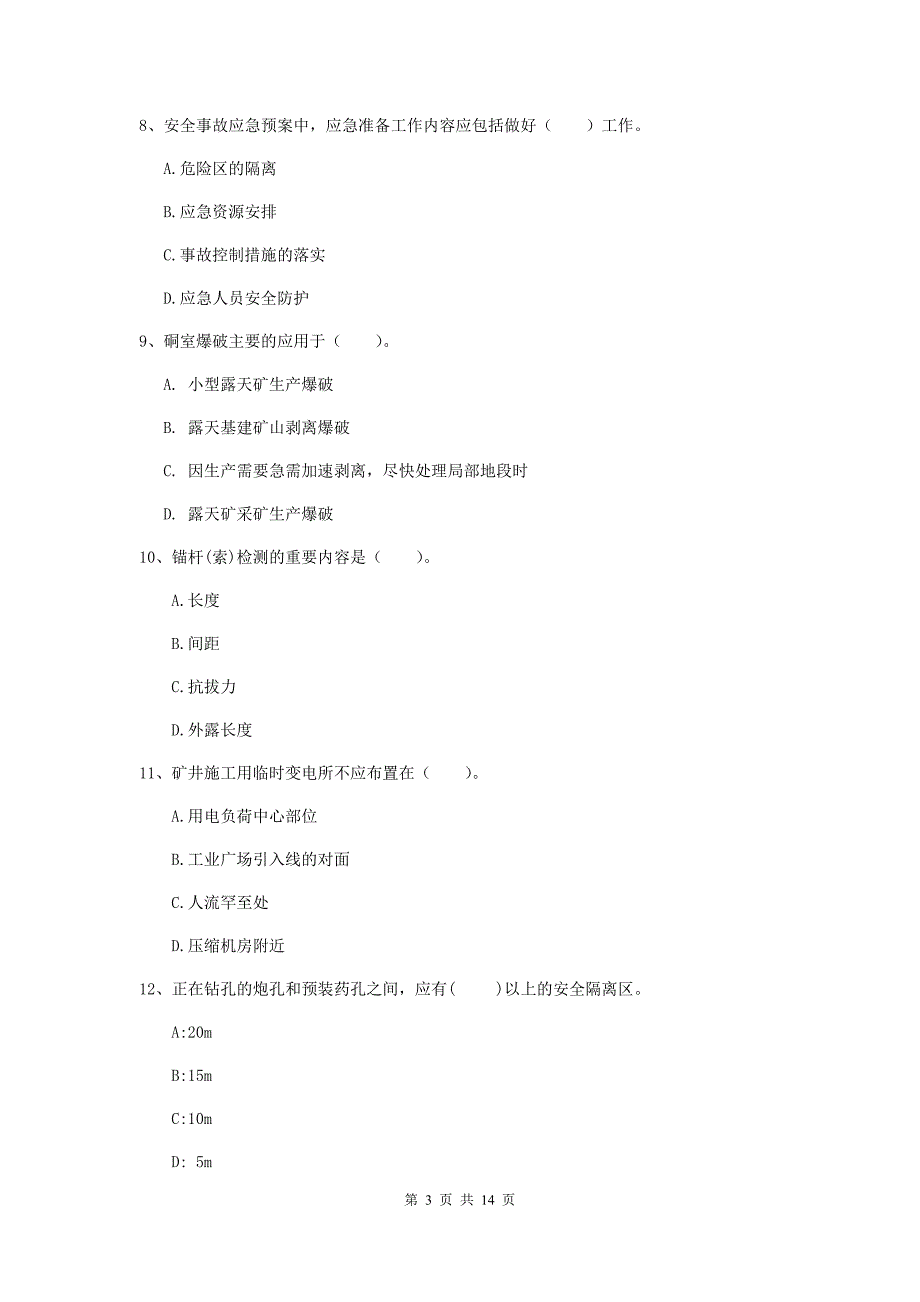 8、安全事故应急预案中，应急准备工作内容应包括做好（　　）工作。

A.危险区的隔离

B.应急资源安排

C.事故控制措施的落实

D.应急人员安全防护

9、硐室爆破主要的应用于（　　）。

A. 小型露天矿生产爆破

B. 露天基建矿山剥离爆破

C. 因生产需要急需加速剥离，尽快处理局部地段时

D. 露天矿采矿生产爆破

10、锚杆(索)检测的重要内容是（　　）。

A.长度

B.间距

C.抗拔力

D.外露长度

11、矿井施工用临时变电所不应布置在（　　）。

A.用电负荷中心部位

B.工业广场引入线的对面

C.人流罕至处

D.压缩机房附近

12、正在钻孔的炮孔和预装药孔之间，应有(　　)以上的安全隔离区。

A:20m

B:15m

C:10m

D: 5m

第 3 页 共 14 页